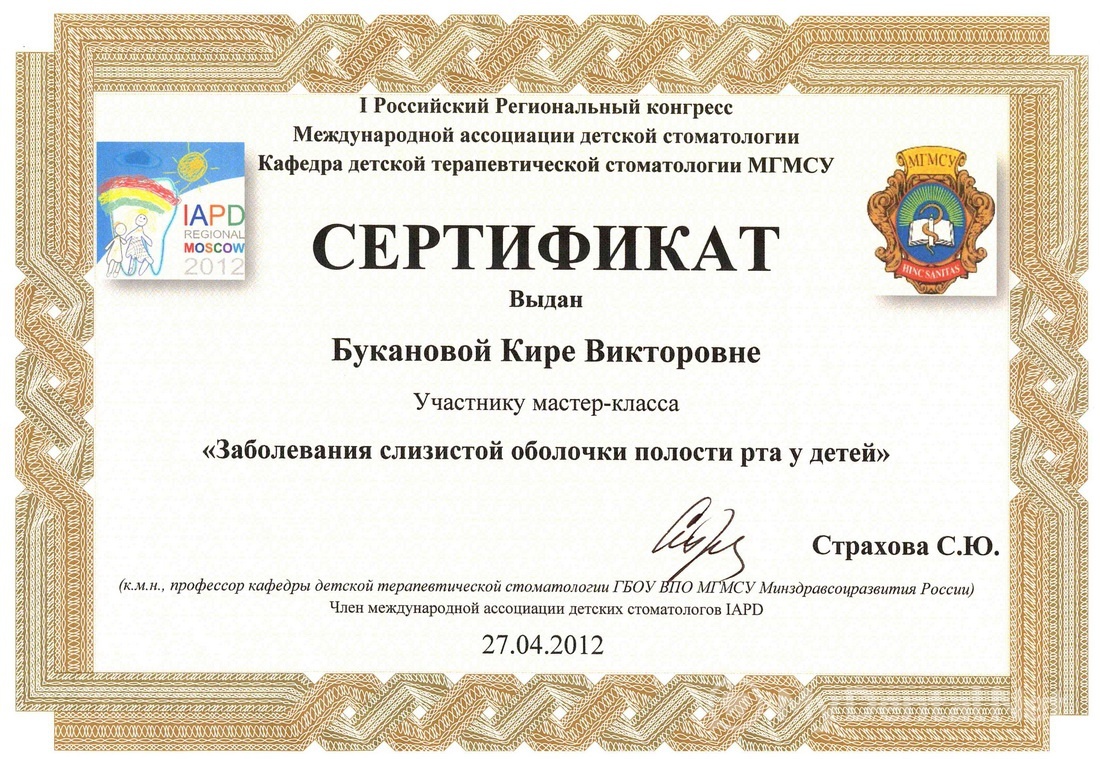 I Российский Региональный конгресс
Международной ассоциации детской стоматологии
Кафедра детской терапевтической стоматологии МГМСУ

IAPD
REGIONAL
MOSCOW
2012

МГМСУ
HINC SANITAS

СЕРТИФИКАТ

Выдан

Букановой Кире Викторовне

Участнику мастер-класса

«Заболевания слизистой оболочки полости рта у детей»

Страхова С.Ю.

(к.м.н., профессор кафедры детской терапевтической стоматологии ГБОУ ВПО МГМСУ Минздравсоцразвития России)
Член международной ассоциации детских стоматологов IAPD

27.04.2012